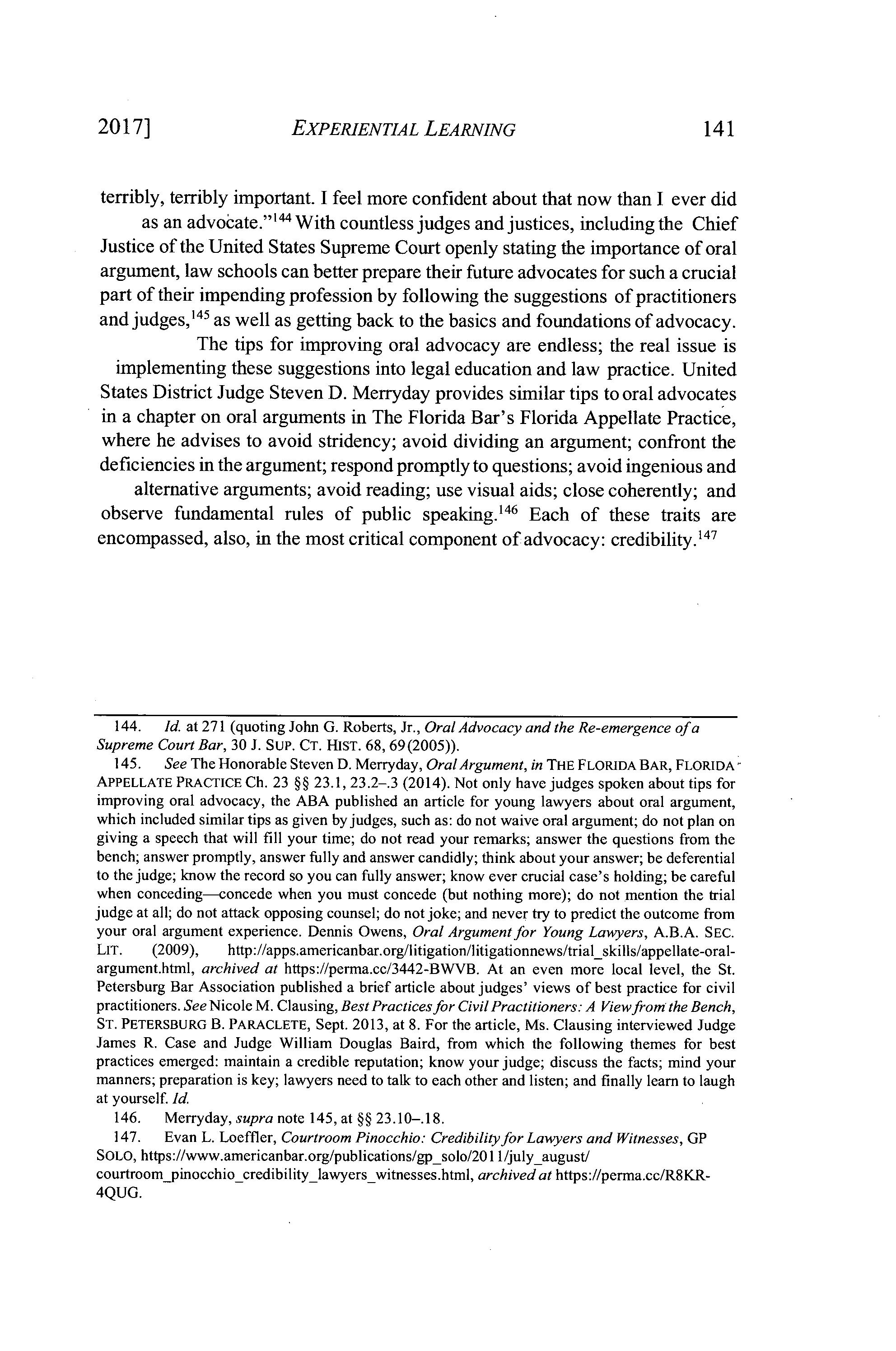 2017] EXPERIENTIAL LEARNING 141

terribly, terribly important. I feel more confident about that now than I ever did as an advocate."$^{144}$ With countless judges and justices, including the Chief Justice of the United States Supreme Court openly stating the importance of oral argument, law schools can better prepare their future advocates for such a crucial part of their impending profession by following the suggestions of practitioners and judges,$^{145}$ as well as getting back to the basics and foundations of advocacy.

The tips for improving oral advocacy are endless; the real issue is implementing these suggestions into legal education and law practice. United States District Judge Steven D. Merryday provides similar tips to oral advocates in a chapter on oral arguments in The Florida Bar's Florida Appellate Practice, where he advises to avoid stridency; avoid dividing an argument; confront the deficiencies in the argument; respond promptly to questions; avoid ingenious and alternative arguments; avoid reading; use visual aids; close coherently; and observe fundamental rules of public speaking.$^{146}$ Each of these traits are encompassed, also, in the most critical component of advocacy: credibility.$^{147}$

144. Id. at 271 (quoting John G. Roberts, Jr., Oral Advocacy and the Re-emergence of a Supreme Court Bar, 30 J. SUP. CT. HIST. 68, 69(2005)).

145. See The Honorable Steven D. Merryday, Oral Argument, in THE FLORIDA BAR, FLORIDA APPELLATE PRACTICE Ch. 23 §§ 23.1, 23.2–.3 (2014). Not only have judges spoken about tips for improving oral advocacy, the ABA published an article for young lawyers about oral argument, which included similar tips as given by judges, such as: do not waive oral argument; do not plan on giving a speech that will fill your time; do not read your remarks; answer the questions from the bench; answer promptly, answer fully and answer candidly; think about your answer; be deferential to the judge; know the record so you can fully answer; know ever crucial case's holding; be careful when conceding—concede when you must concede (but nothing more); do not mention the trial judge at all; do not attack opposing counsel; do not joke; and never try to predict the outcome from your oral argument experience. Dennis Owens, Oral Argument for Young Lawyers, A.B.A. SEC. LIT. (2009), http://apps.americanbar.org/litigation/litigationnews/trial_skills/appellate-oral-argument.html, archived at https://perma.cc/3442-BWVB. At an even more local level, the St. Petersburg Bar Association published a brief article about judges' views of best practice for civil practitioners. See Nicole M. Clausing, Best Practices for Civil Practitioners: A View from the Bench, ST. PETERSBURG B. PARACLETE, Sept. 2013, at 8. For the article, Ms. Clausing interviewed Judge James R. Case and Judge William Douglas Baird, from which the following themes for best practices emerged: maintain a credible reputation; know your judge; discuss the facts; mind your manners; preparation is key; lawyers need to talk to each other and listen; and finally learn to laugh at yourself. Id.

146. Merryday, supra note 145, at §§ 23.10–.18.

147. Evan L. Loeffler, Courtroom Pinocchio: Credibility for Lawyers and Witnesses, GP SOLO, https://www.americanbar.org/publications/gp_solo/2011/july_august/courtroom_pinocchio_credibility_lawyers_witnesses.html, archived at https://perma.cc/R8KR-4QUG.